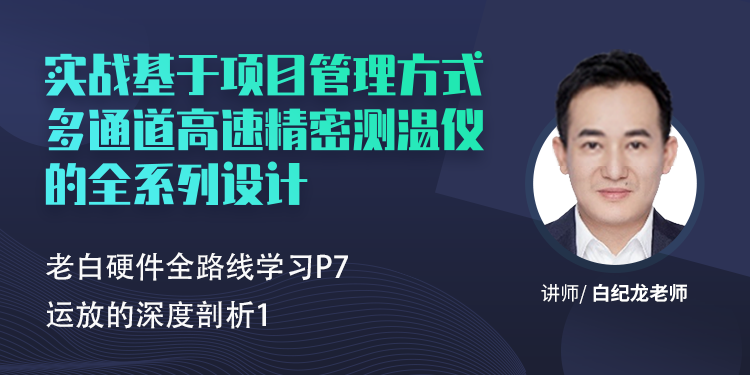 实战基于项目管理方式多通道高速精密测温仪的全系列设计

老白硬件全路线学习P7
运放的深度剖析1

讲师/ 白纪龙老师